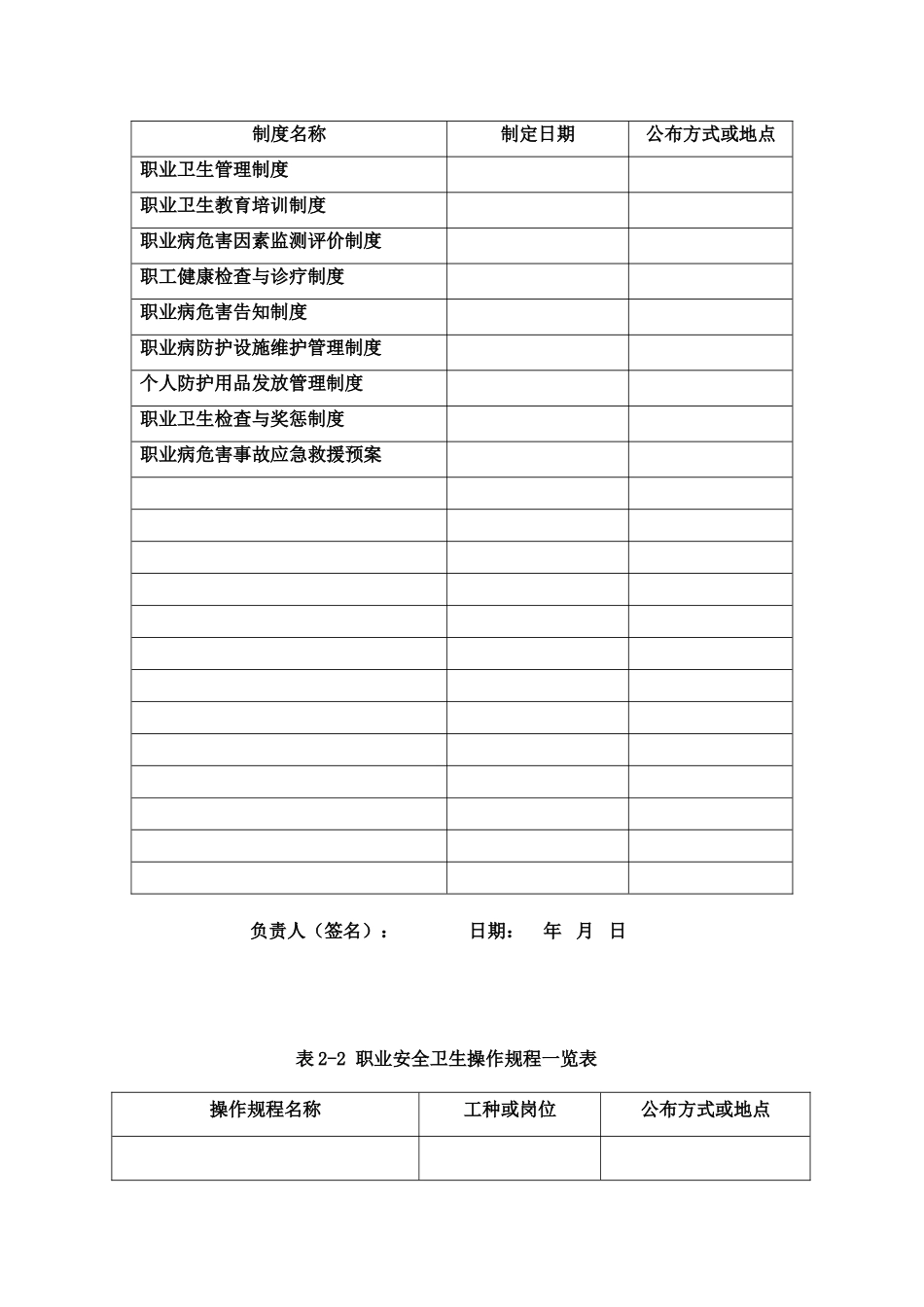 | 制度名称 | 制定日期 | 公布方式或地点 |
|---|---|---|
| 职业卫生管理制度 | | |
| 职业卫生教育培训制度 | | |
| 职业病危害因素监测评价制度 | | |
| 职工健康检查与诊疗制度 | | |
| 职业病危害告知制度 | | |
| 职业病防护设施维护管理制度 | | |
| 个人防护用品发放管理制度 | | |
| 职业卫生检查与奖惩制度 | | |
| 职业病危害事故应急救援预案 | | |
| | | |
| | | |
| | | |
| | | |
| | | |
| | | |
| | | |
| | | |
| | | |
| | | |
| | | |
| | | |
| | | |

负责人（签名）： 日期： 年 月 日

表 2-2 职业安全卫生操作规程一览表

| 操作规程名称 | 工种或岗位 | 公布方式或地点 |
|---|---|---|
| | | |